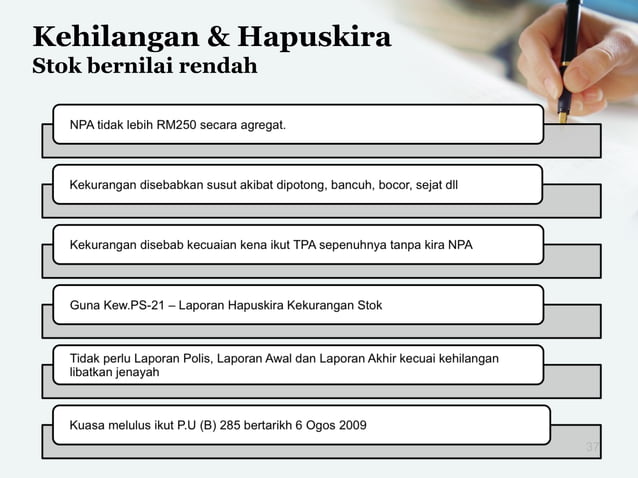 Kehilangan & Hapuskira
Stok bernilai rendah

NPA tidak lebih RM250 secara agregat.

Kekurangan disebabkan susut akibat dipotong, bancuh, bocor, sejat dll

Kekurangan disebab kecuaian kena ikut TPA sepenuhnya tanpa kira NPA

Guna Kew.PS-21 – Laporan Hapuskira Kekurangan Stok

Tidak perlu Laporan Polis, Laporan Awal dan Laporan Akhir kecuai kehilangan libatkan jenayah

Kuasa melulus ikut P.U (B) 285 bertarikh 6 Ogos 2009

37